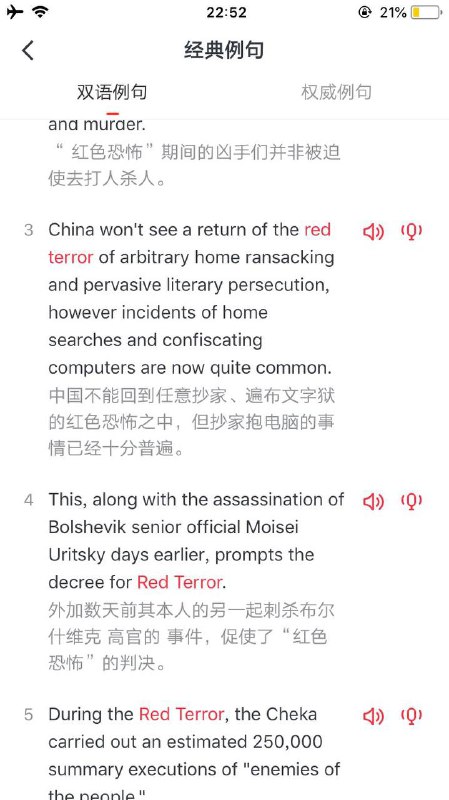 22:52
21%

经典例句

双语例句
权威例句

and murder.
“ 红色恐怖”期间的凶手们并非被迫使去打人杀人。

3 China won't see a return of the red terror of arbitrary home ransacking and pervasive literary persecution, however incidents of home searches and confiscating computers are now quite common.
中国不能回到任意抄家、遍布文字狱的红色恐怖之中，但抄家抱电脑的事情已经十分普遍。

4 This, along with the assassination of Bolshevik senior official Moisei Uritsky days earlier, prompts the decree for Red Terror.
外加数天前其本人的另一起刺杀布尔什维克 高官的 事件，促使了“红色恐怖”的判决。

5 During the Red Terror, the Cheka carried out an estimated 250,000 summary executions of "enemies of the people."